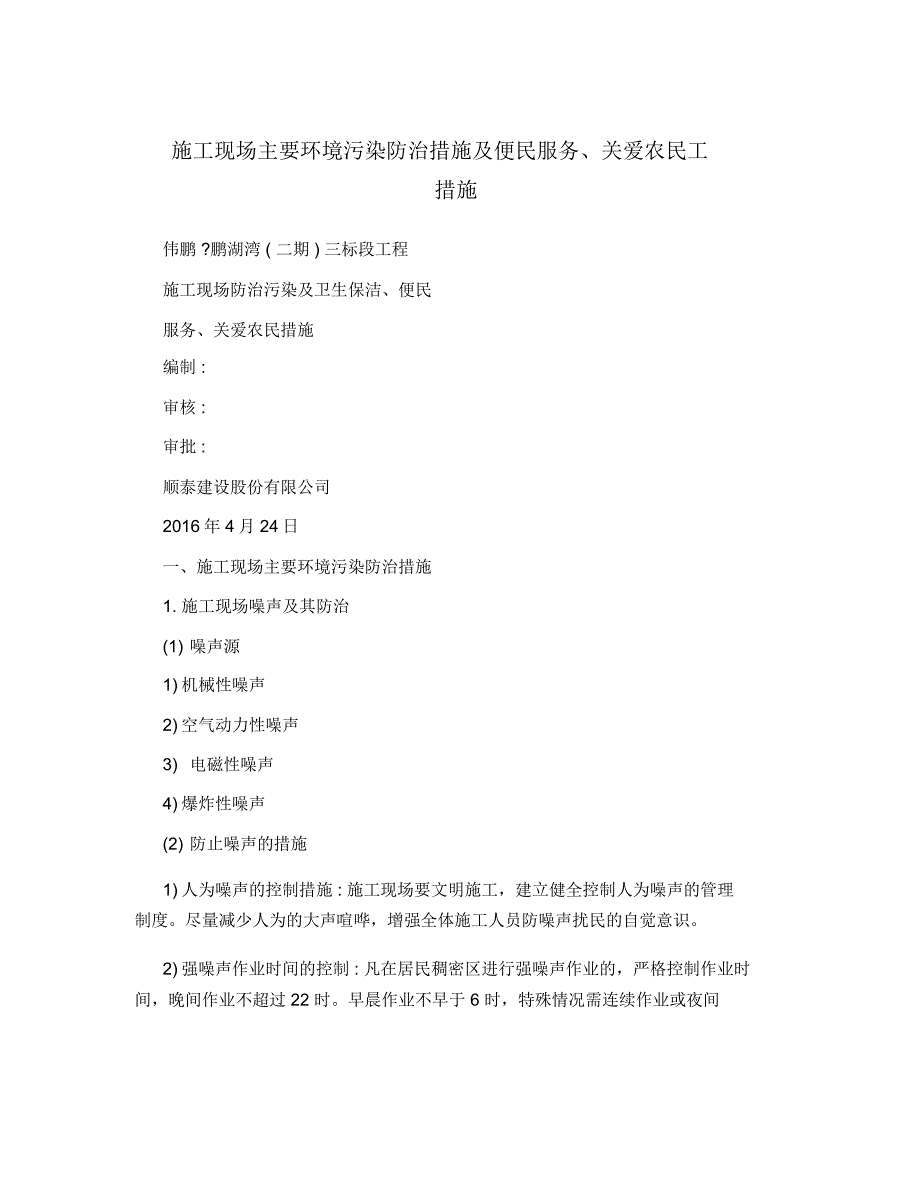 施工现场主要环境污染防治措施及便民服务、关爱农民工措施

伟鹏 ?鹏湖湾 ( 二期 ) 三标段工程

施工现场防治污染及卫生保洁、便民

服务、关爱农民措施

编制 :

审核 :

审批 :

顺泰建设股份有限公司

2016 年 4 月 24 日

一、施工现场主要环境污染防治措施

1. 施工现场噪声及其防治

(1) 噪声源

1) 机械性噪声

2) 空气动力性噪声

3) 电磁性噪声

4) 爆炸性噪声

(2) 防止噪声的措施

1) 人为噪声的控制措施 : 施工现场要文明施工，建立健全控制人为噪声的管理制度。尽量减少人为的大声喧哗，增强全体施工人员防噪声扰民的自觉意识。

2) 强噪声作业时间的控制 : 凡在居民稠密区进行强噪声作业的，严格控制作业时间，晚间作业不超过 22 时。早晨作业不早于 6 时，特殊情况需连续作业或夜间